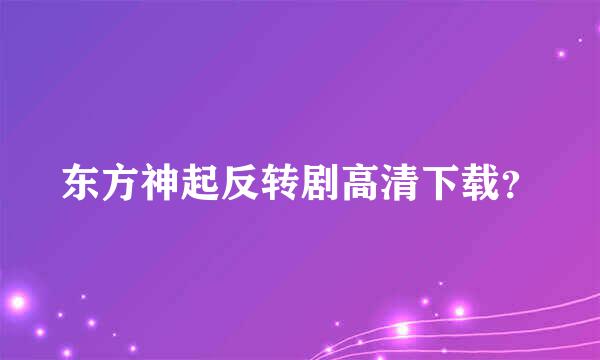 东方神起反转剧高清下载?